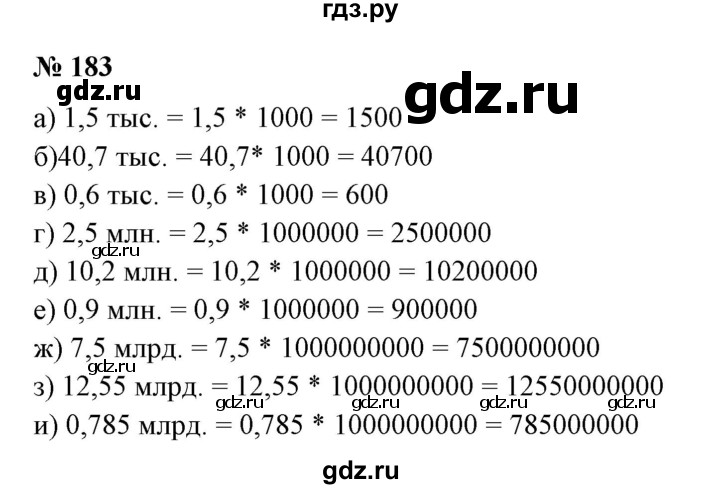 гдз.ру

№ 183

gdz.ru gdz.ru

а) 1,5 тыс. = 1,5 * 1000 = 1500

б)40,7 тыс. = 40,7* 1000 = 40700

в) 0,6 тыс. = 0,6 * 1000 = 600

г) 2,5 млн. = 2,5 * 1000000 = 2500000

gdz.ru

д) 10,2 млн. = 10,2 * 1000000 = 10200000

е) 0,9 млн. = 0,9 * 1000000 = 900000

ж) 7,5 млрд. = 7,5 * 1000000000 = 7500000000

gdz.ru

з) 12,55 млрд. = 12,55 * 1000000000 = 12550000000

gdz.ru gdz.ru gdz.ru gdz.ru

и) 0,785 млрд. = 0,785 * 1000000000 = 785000000

gdz.ru